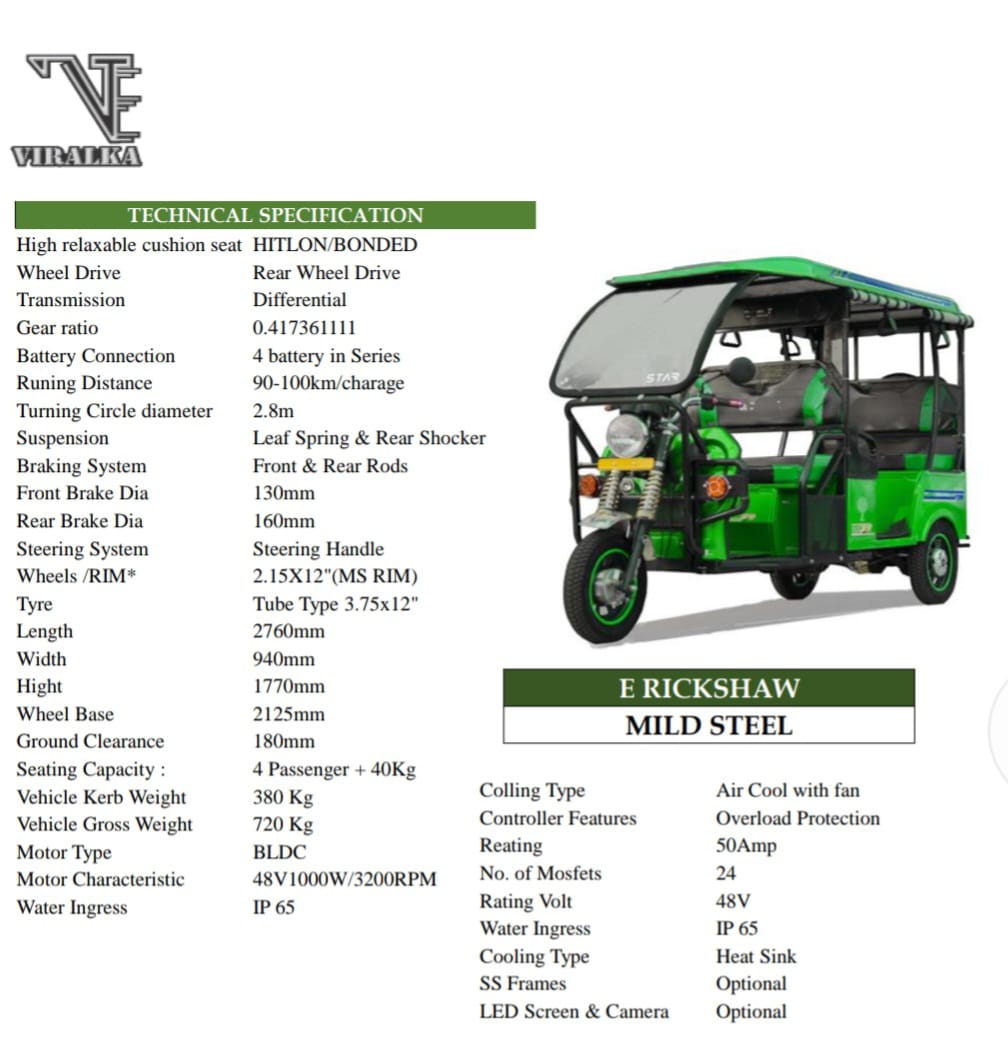 VIRALKA

TECHNICAL SPECIFICATION

High relaxable cushion seat HITLON/BONDED
Wheel Drive Rear Wheel Drive
Transmission Differential
Gear ratio 0.417361111
Battery Connection 4 battery in Series
Runing Distance 90-100km/charage
Turning Circle diameter 2.8m
Suspension Leaf Spring & Rear Shocker
Braking System Front & Rear Rods
Front Brake Dia 130mm
Rear Brake Dia 160mm
Steering System Steering Handle
Wheels /RIM* 2.15X12"(MS RIM)
Tyre Tube Type 3.75x12"
Length 2760mm
Width 940mm
Hight 1770mm
Wheel Base 2125mm
Ground Clearance 180mm
Seating Capacity : 4 Passenger + 40Kg
Vehicle Kerb Weight 380 Kg
Vehicle Gross Weight 720 Kg
Motor Type BLDC
Motor Characteristic 48V1000W/3200RPM
Water Ingress IP 65

STAR

E RICKSHAW
MILD STEEL

Colling Type Air Cool with fan
Controller Features Overload Protection
Reating 50Amp
No. of Mosfets 24
Rating Volt 48V
Water Ingress IP 65
Cooling Type Heat Sink
SS Frames Optional
LED Screen & Camera Optional